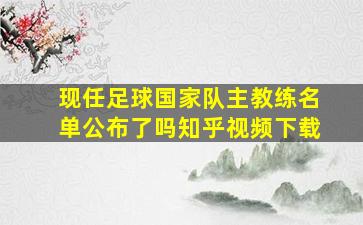 现任足球国家队主教练名单公布了吗知乎视频下载